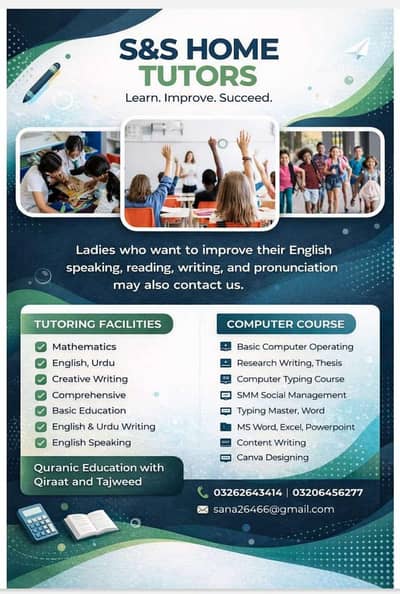 S&S HOME TUTORS
Learn. Improve. Succeed.

Ladies who want to improve their English speaking, reading, writing, and pronunciation may also contact us.

TUTORING FACILITIES
Mathematics
English, Urdu
Creative Writing
Comprehensive
Basic Education
English & Urdu Writing
English Speaking

Quranic Education with Qiraat and Tajweed

COMPUTER COURSE
Basic Computer Operating
Research Writing, Thesis
Computer Typing Course
SMM Social Management
Typing Master, Word
MS Word, Excel, Powerpoint
Content Writing
Canva Designing

03262643414 | 03206456277
sana26466@gmail.com